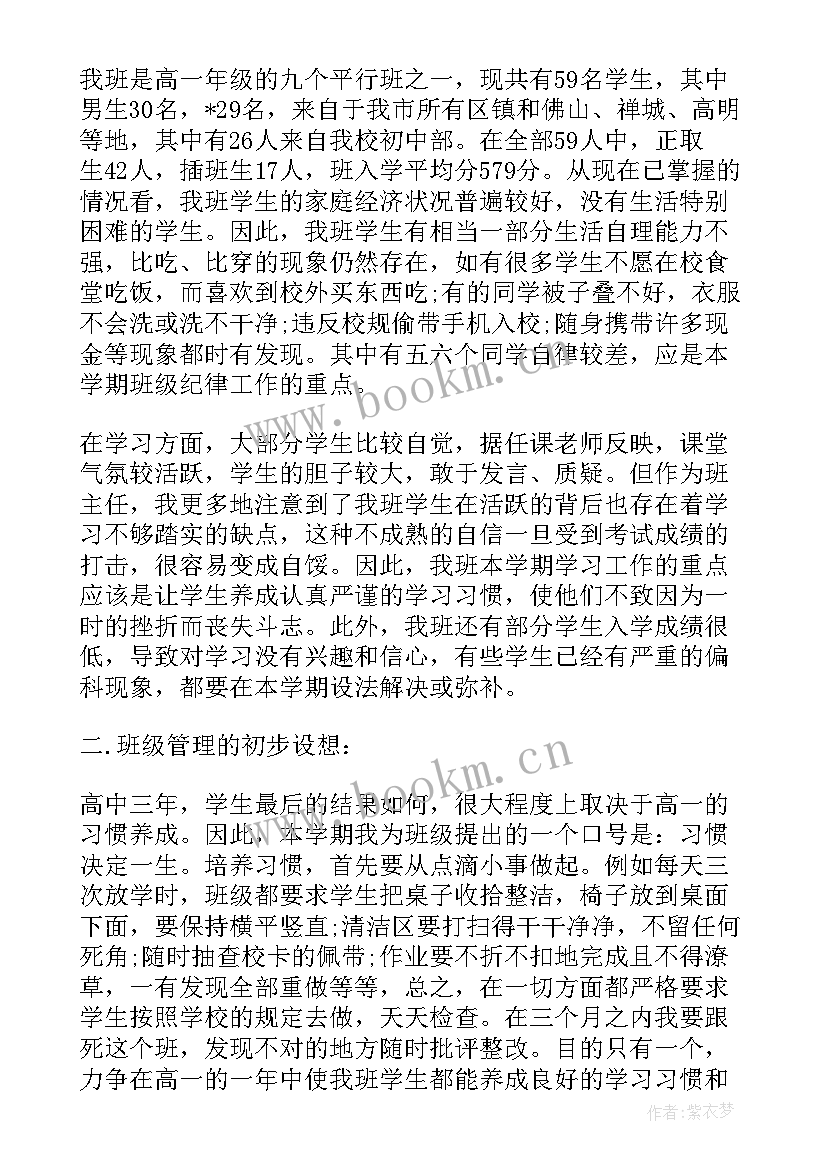 我班是高一年级的九个平行班之一，现共有59名学生，其中男生30名，*29名，来自于我市所有区镇和佛山、禅城、高明等地，其中有26人来自我校初中部。在全部59人中，正取生42人，插班生17人，班入学平均分579分。从现在已掌握的情况看，我班学生的家庭经济状况普遍较好，没有生活特别困难的学生。因此，我班学生有相当一部分生活自理能力不强，比吃、比穿的现象仍然存在，如有很多学生不愿在校食堂吃饭，而喜欢到校外买东西吃;有的同学被子叠不好，衣服不会洗或洗不干净;违反校规偷带手机入校;随身携带许多现金等现象都时有发现。其中有五六个同学自律较差，应是本学期班级纪律工作的重点。

在学习方面，大部分学生比较自觉，据任课老师反映，课堂气氛较活跃，学生的胆子较大，敢于发言、质疑。但作为班主任，我更多地注意到了我班学生在活跃的背后也存在着学习不够踏实的缺点，这种不成熟的自信一旦受到考试成绩的打击，很容易变成自馁。因此，我班本学期学习工作的重点应该是让学生养成认真严谨的学习习惯，使他们不致因为一时的挫折而丧失斗志。此外，我班还有部分学生入学成绩很低，导致对学习没有兴趣和信心，有些学生已经有严重的偏科现象，都要在本学期设法解决或弥补。

二.班级管理的初步设想：

高中三年，学生最后的结果如何，很大程度上取决于高一的习惯养成。因此，本学期我为班级提出的一个口号是：习惯决定一生。培养习惯，首先要从点滴小事做起。例如每天三次放学时，班级都要求学生把桌子收拾整洁，椅子放到桌面下面，要保持横平竖直;清洁区要打扫得干干净净，不留任何死角;随时抽查校卡的佩带;作业要不折不扣地完成且不得潦草，一有发现全部重做等等，总之，在一切方面都严格要求学生按照学校的规定去做，天天检查。在三个月之内我要跟死这个班，发现不对的地方随时批评整改。目的只有一个，力争在高一的一年中使我班学生都能养成良好的学习习惯和

www.bookm.com

www.bookm.com

作者:紫衣梦